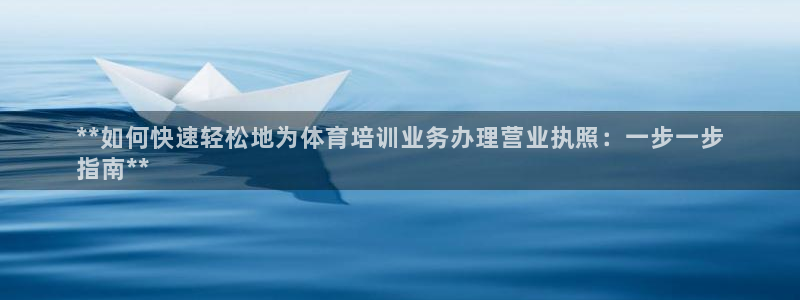 **如何快速轻松地为体育培训业务办理营业执照：一步一步指南**